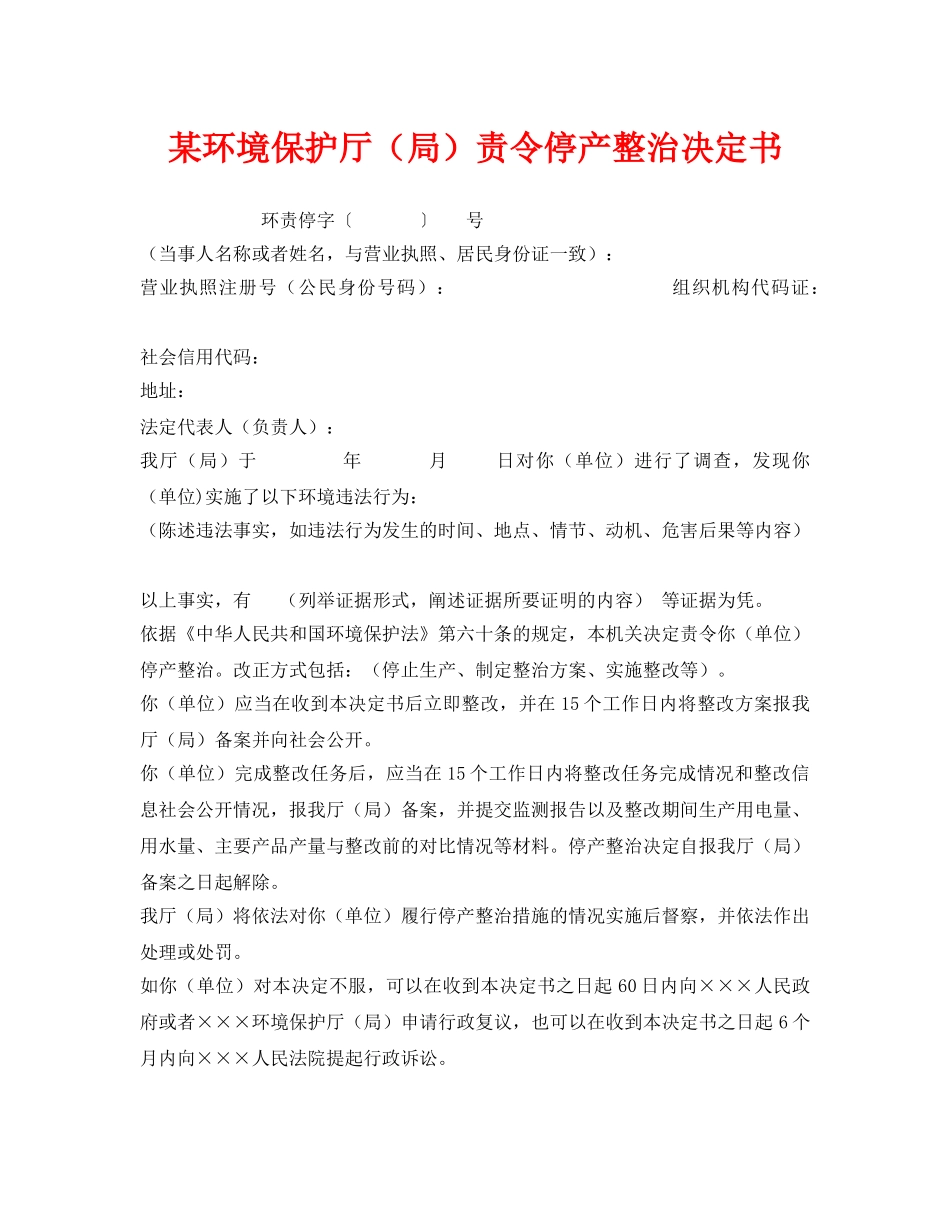 某环境保护厅（局）责令停产整治决定书

环责停字〔 〕 号

（当事人名称或者姓名，与营业执照、居民身份证一致）：

营业执照注册号（公民身份号码）： 组织机构代码证：

社会信用代码：

地址：

法定代表人（负责人）：

我厅（局）于 年 月 日对你（单位）进行了调查，发现你（单位)实施了以下环境违法行为：

（陈述违法事实，如违法行为发生的时间、地点、情节、动机、危害后果等内容）

以上事实，有 （列举证据形式，阐述证据所要证明的内容） 等证据为凭。

依据《中华人民共和国环境保护法》第六十条的规定，本机关决定责令你（单位）停产整治。改正方式包括：（停止生产、制定整治方案、实施整改等）。

你（单位）应当在收到本决定书后立即整改，并在15个工作日内将整改方案报我厅（局）备案并向社会公开。

你（单位）完成整改任务后，应当在15个工作日内将整改任务完成情况和整改信息社会公开情况，报我厅（局）备案，并提交监测报告以及整改期间生产用电量、用水量、主要产品产量与整改前的对比情况等材料。停产整治决定自报我厅（局）备案之日起解除。

我厅（局）将依法对你（单位）履行停产整治措施的情况实施后督察，并依法作出处理或处罚。

如你（单位）对本决定不服，可以在收到本决定书之日起60日内向×××人民政府或者×××环境保护厅（局）申请行政复议，也可以在收到本决定书之日起6个月内向×××人民法院提起行政诉讼。